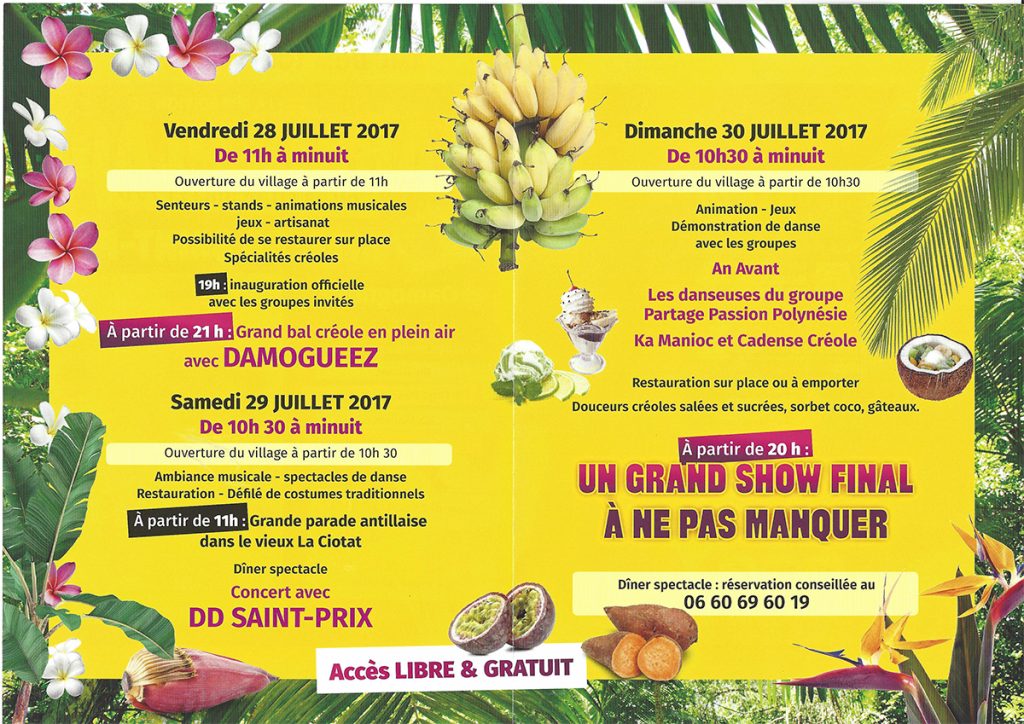 Vendredi 28 JUILLET 2017
De 11h à minuit

Ouverture du village à partir de 11h

Senteurs - stands - animations musicales
jeux - artisanat
Possibilité de se restaurer sur place
Spécialités créoles

19h : inauguration officielle
avec les groupes invités

À partir de 21 h : Grand bal créole en plein air
avec DAMOGUEEZ

Samedi 29 JUILLET 2017
De 10h 30 à minuit

Ouverture du village à partir de 10h 30

Ambiance musicale - spectacles de danse
Restauration - Défilé de costumes traditionnels

À partir de 11h : Grande parade antillaise
dans le vieux La Ciotat

Dîner spectacle
Concert avec
DD SAINT-PRIX

Accès LIBRE & GRATUIT

Dimanche 30 JUILLET 2017
De 10h30 à minuit

Ouverture du village à partir de 10h30

Animation - Jeux
Démonstration de danse
avec les groupes

An Avant

Les danseuses du groupe
Partage Passion Polynésie

Ka Manioc et Cadense Créole

Restauration sur place ou à emporter
Douceurs créoles salées et sucrées, sorbet coco, gâteaux.

À partir de 20 h :
UN GRAND SHOW FINAL
À NE PAS MANQUER

Dîner spectacle : réservation conseillée au
06 60 69 60 19